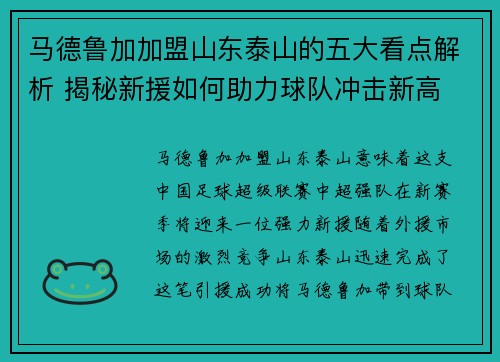 马德鲁加加盟山东泰山的五大看点解析 揭秘新援如何助力球队冲击新高

马德鲁加加盟山东泰山意味着这支中国足球超级联赛中超强队在新赛季将迎来一位强力新援随着外援市场的激烈竞争山东泰山迅速完成了这笔引援成功将马德鲁加带到球队